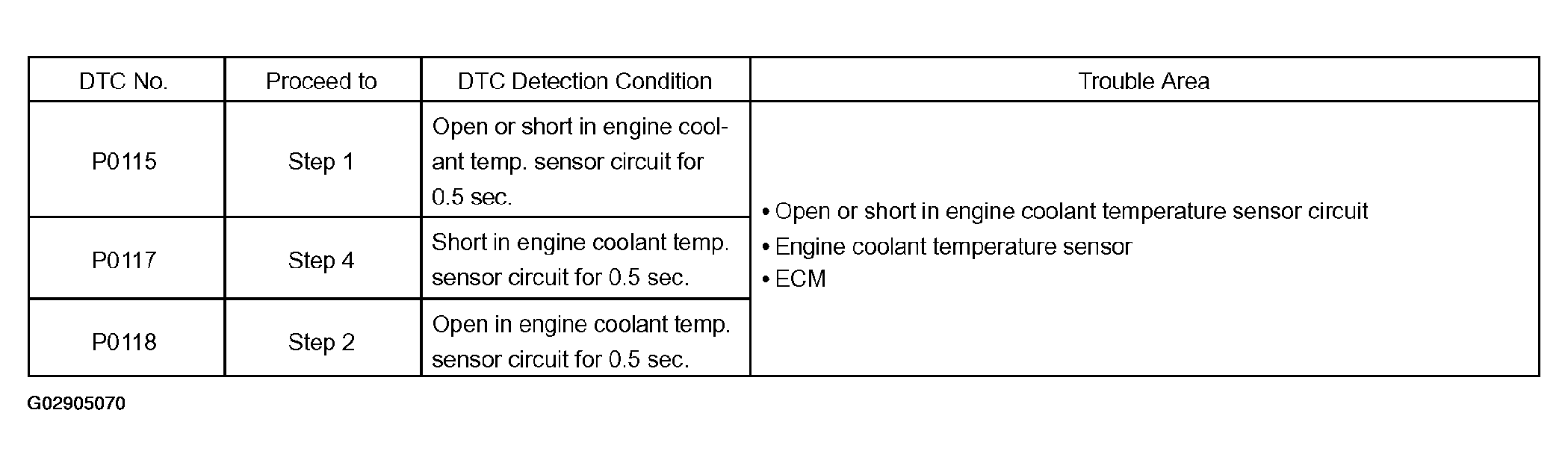 | DTC No. | Proceed to | DTC Detection Condition | Trouble Area |
|---|---|---|---|
| P0115 | Step 1 | Open or short in engine coolant temp. sensor circuit for 0.5 sec. | • Open or short in engine coolant temperature sensor circuit • Engine coolant temperature sensor • ECM |
| P0117 | Step 4 | Short in engine coolant temp. sensor circuit for 0.5 sec. | |
| P0118 | Step 2 | Open in engine coolant temp. sensor circuit for 0.5 sec. | |

G02905070